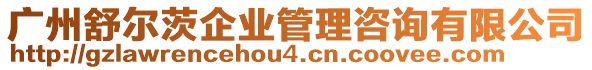 广州舒尔茨企业管理咨询有限公司
http://gzlawrencehou4.cn.coovee.com